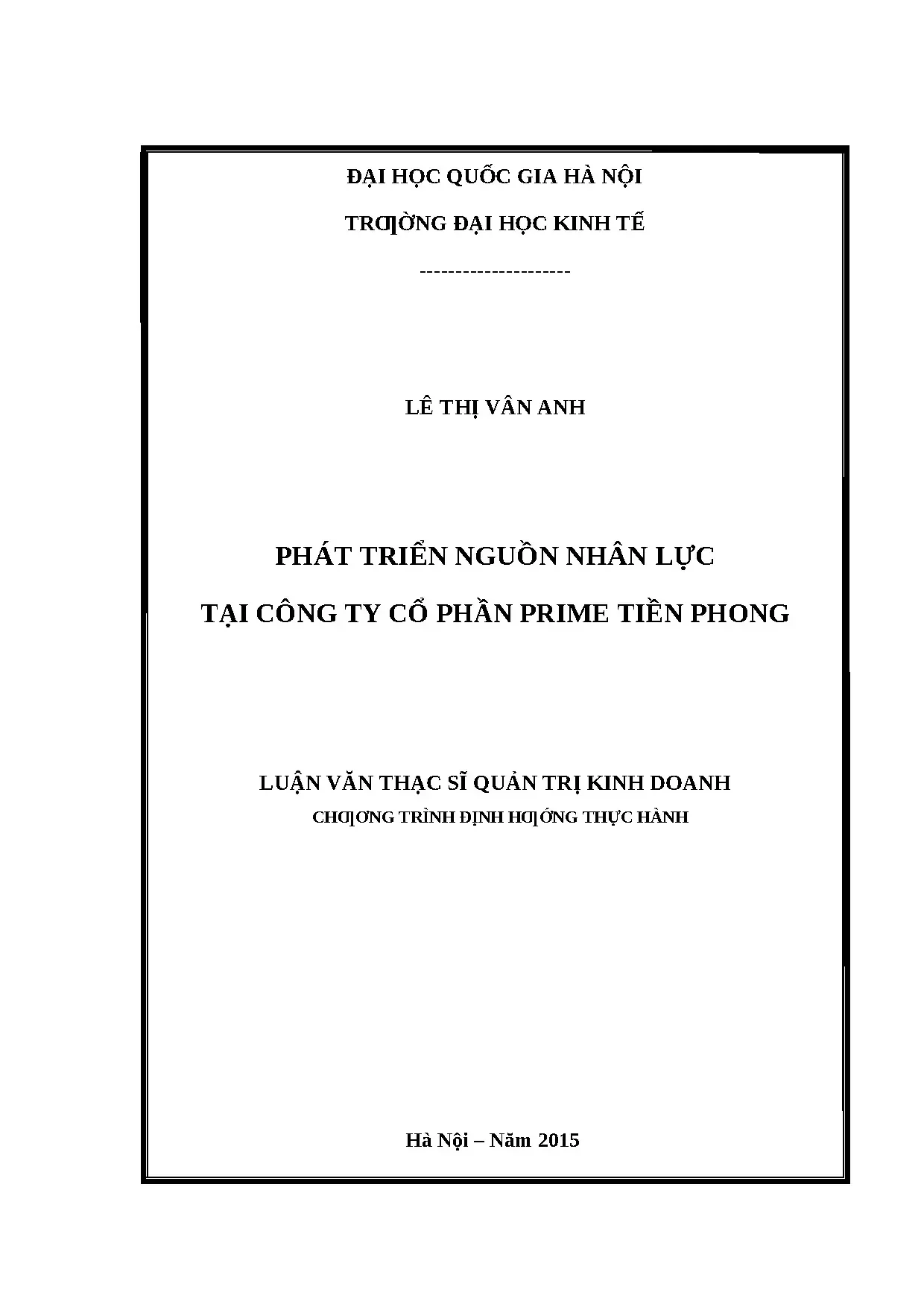 ĐẠI HỌC QUỐC GIA HÀ NỘI

TRƢỜNG ĐẠI HỌC KINH TẾ

---------------------

LÊ THỊ VÂN ANH

PHÁT TRIỂN NGUỒN NHÂN LỰC

TẠI CÔNG TY CỔ PHẦN PRIME TIỀN PHONG

LUẬN VĂN THẠC SĨ QUẢN TRỊ KINH DOANH

CHƢƠNG TRÌNH ĐỊNH HƢỚNG THỰC HÀNH

Hà Nội – Năm 2015